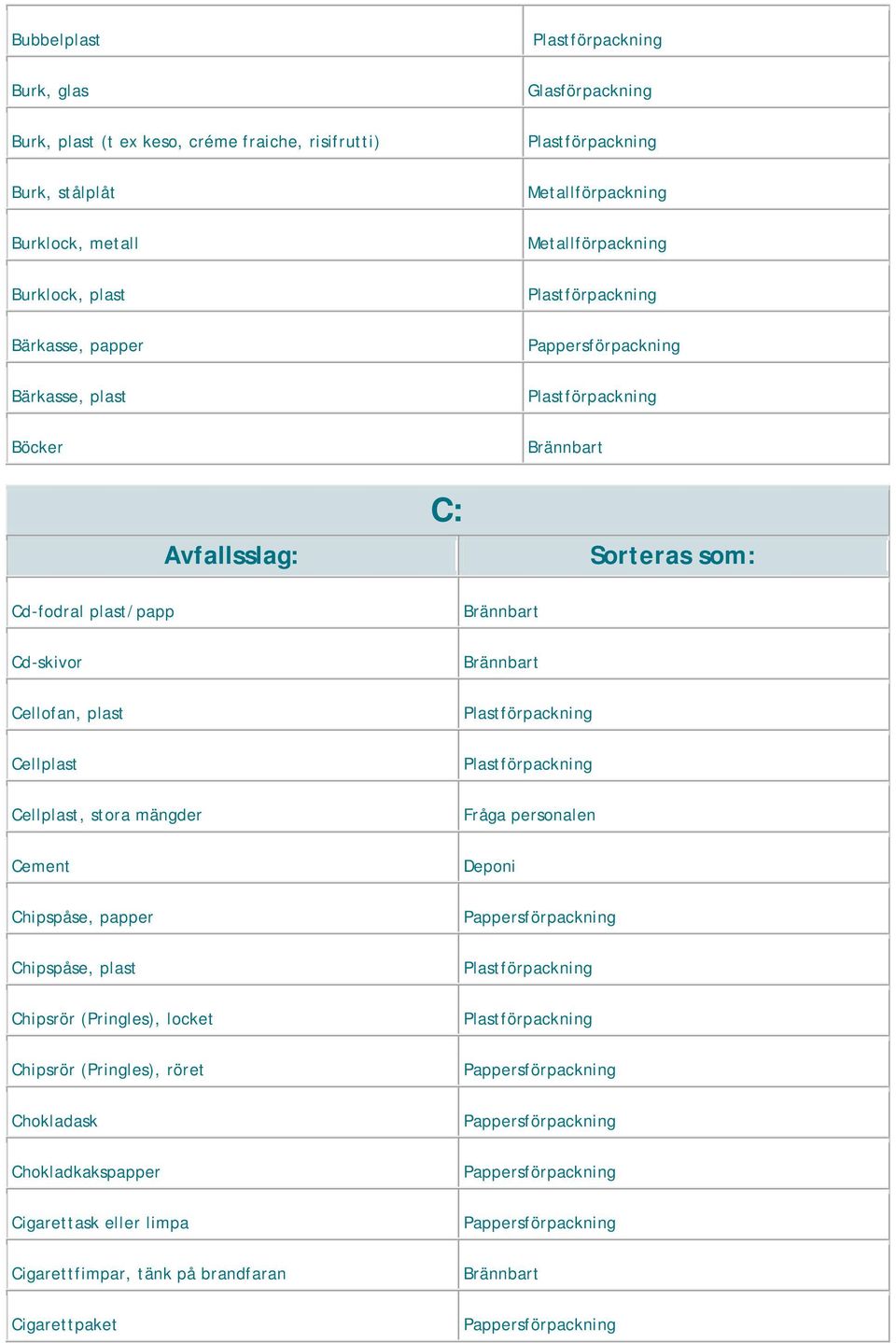 | | |
|---|---|
| Bubbelplast | Plastförpackning |
| Burk, glas | Glasförpackning |
| Burk, plast (t ex keso, créme fraiche, risifrutti) | Plastförpackning |
| Burk, stålplåt | Metallförpackning |
| Burklock, metall | Metallförpackning |
| Burklock, plast | Plastförpackning |
| Bärkasse, papper | Pappersförpackning |
| Bärkasse, plast | Plastförpackning |
| Böcker | Brännbart |

C:

| Avfallsslag: | Sorteras som: |
|---|---|
| Cd-fodral plast/papp | Brännbart |
| Cd-skivor | Brännbart |
| Cellofan, plast | Plastförpackning |
| Cellplast | Plastförpackning |
| Cellplast, stora mängder | Fråga personalen |
| Cement | Deponi |
| Chipspåse, papper | Pappersförpackning |
| Chipspåse, plast | Plastförpackning |
| Chipsrör (Pringles), locket | Plastförpackning |
| Chipsrör (Pringles), röret | Pappersförpackning |
| Chokladask | Pappersförpackning |
| Chokladkakspapper | Pappersförpackning |
| Cigarettask eller limpa | Pappersförpackning |
| Cigarettfimpar, tänk på brandfaran | Brännbart |
| Cigarettpaket | Pappersförpackning |